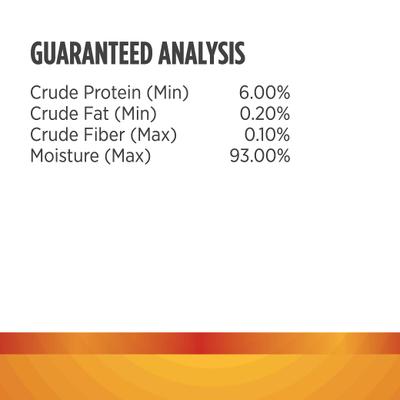 GUARANTEED ANALYSIS

| | |
|---|---|
| Crude Protein (Min) | 6.00% |
| Crude Fat (Min) | 0.20% |
| Crude Fiber (Max) | 0.10% |
| Moisture (Max) | 93.00% |